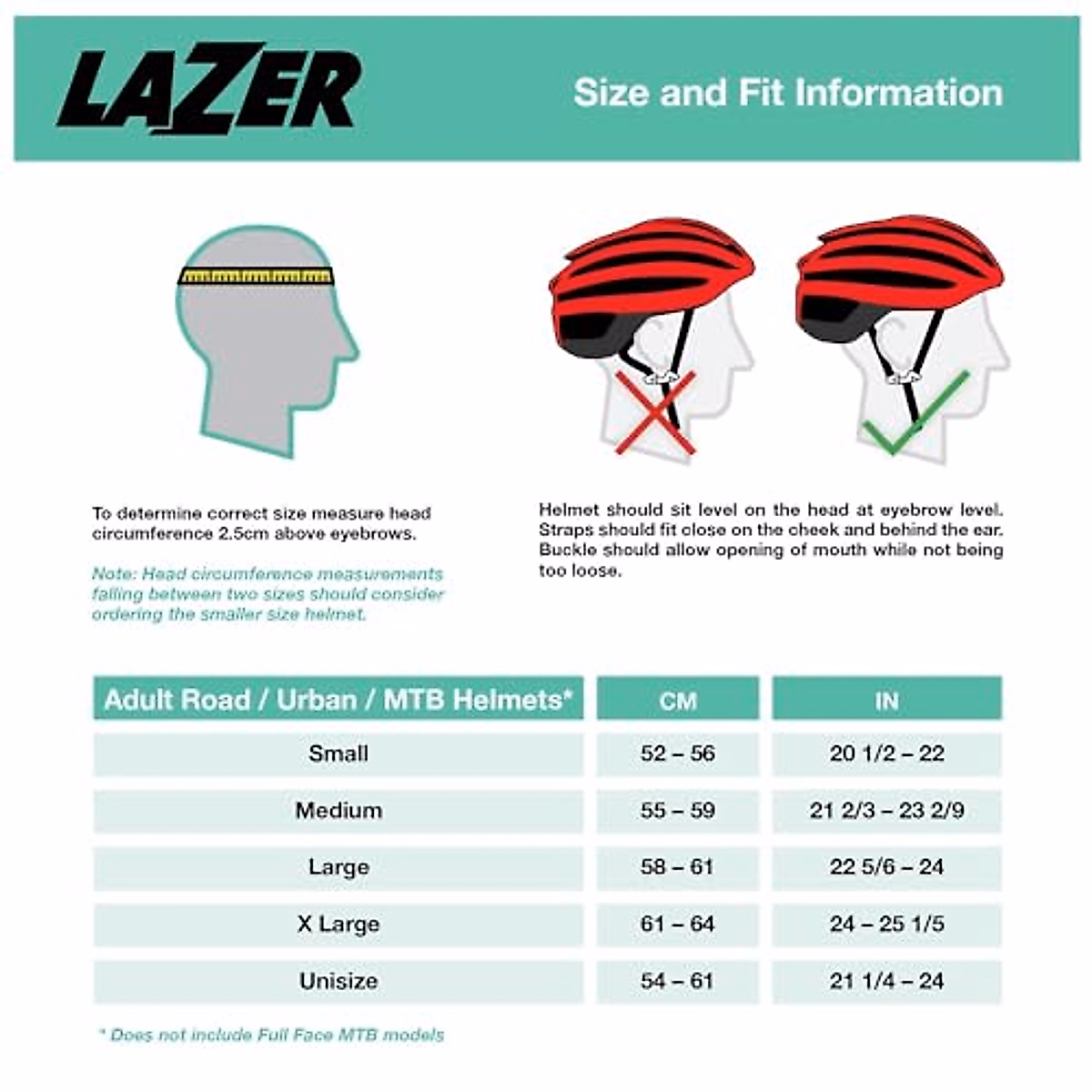 LAZER

Size and Fit Information

To determine correct size measure head circumference 2.5cm above eyebrows.

Note: Head circumference measurements falling between two sizes should consider ordering the smaller size helmet.

Helmet should sit level on the head at eyebrow level. Straps should fit close on the cheek and behind the ear. Buckle should allow opening of mouth while not being too loose.

| Adult Road / Urban / MTB Helmets* | CM | IN |
|---|---|---|
| Small | 52 – 56 | 20 1/2 – 22 |
| Medium | 55 – 59 | 21 2/3 – 23 2/9 |
| Large | 58 – 61 | 22 5/6 – 24 |
| X Large | 61 – 64 | 24 – 25 1/5 |
| Unisize | 54 – 61 | 21 1/4 – 24 |

* Does not include Full Face MTB models